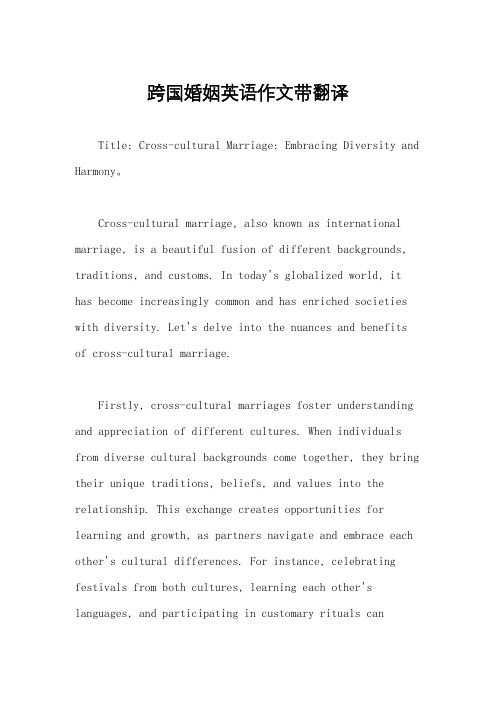 跨国婚姻英语作文带翻译

Title: Cross-cultural Marriage: Embracing Diversity and Harmony。

Cross-cultural marriage, also known as international marriage, is a beautiful fusion of different backgrounds, traditions, and customs. In today's globalized world, it has become increasingly common and has enriched societies with diversity. Let's delve into the nuances and benefits of cross-cultural marriage.

Firstly, cross-cultural marriages foster understanding and appreciation of different cultures. When individuals from diverse cultural backgrounds come together, they bring their unique traditions, beliefs, and values into the relationship. This exchange creates opportunities for learning and growth, as partners navigate and embrace each other's cultural differences. For instance, celebrating festivals from both cultures, learning each other's languages, and participating in customary rituals can